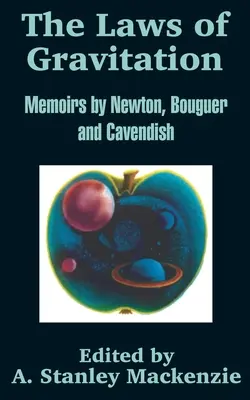 The Laws of Gravitation

Memoirs by Newton, Bouguer and Cavendish

Edited by
A. Stanley Mackenzie